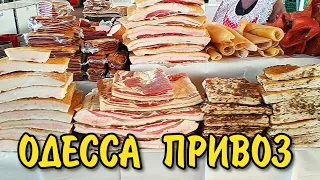 ОДЕССА ПРИВОЗ